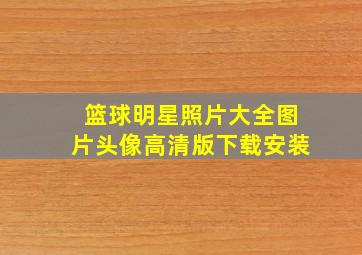 篮球明星照片大全图片头像高清版下载安装